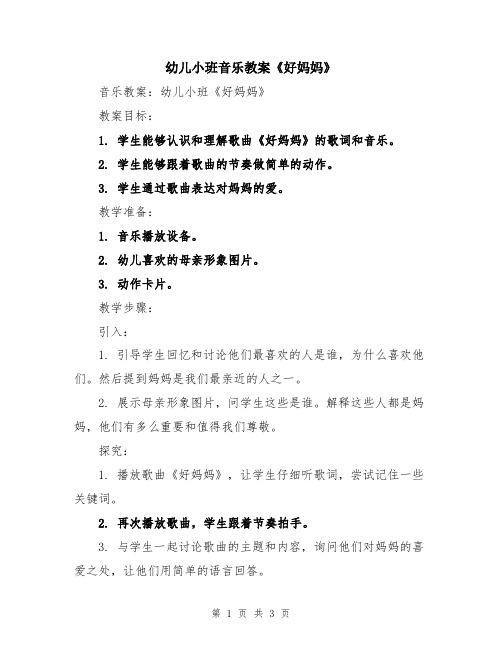 幼儿小班音乐教案《好妈妈》

音乐教案：幼儿小班《好妈妈》

教案目标：

1. 学生能够认识和理解歌曲《好妈妈》的歌词和音乐。

2. 学生能够跟着歌曲的节奏做简单的动作。

3. 学生通过歌曲表达对妈妈的爱。

教学准备：

1. 音乐播放设备。

2. 幼儿喜欢的母亲形象图片。

3. 动作卡片。

教学步骤：

引入：

1. 引导学生回忆和讨论他们最喜欢的人是谁，为什么喜欢他们。然后提到妈妈是我们最亲近的人之一。

2. 展示母亲形象图片，问学生这些是谁。解释这些人都是妈妈，他们有多么重要和值得我们尊敬。

探究：

1. 播放歌曲《好妈妈》，让学生仔细听歌词，尝试记住一些关键词。

2. 再次播放歌曲，学生跟着节奏拍手。

3. 与学生一起讨论歌曲的主题和内容，询问他们对妈妈的喜爱之处，让他们用简单的语言回答。

第 1 页 共 3 页